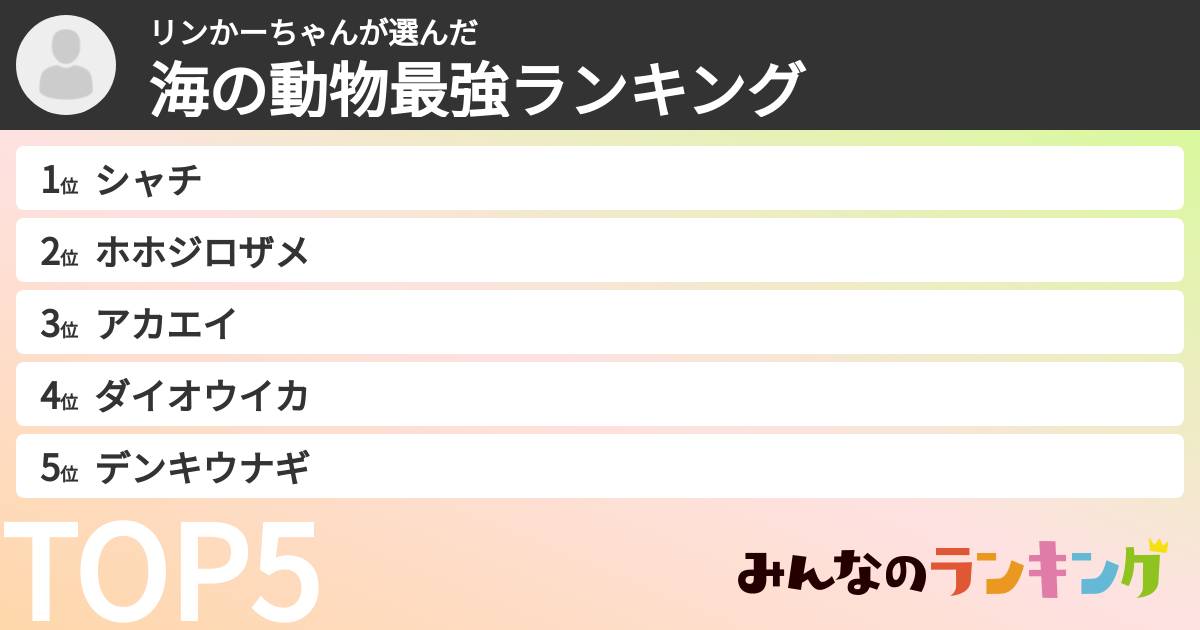 リンかーちゃんが選んだ
海の動物最強ランキング

1位 シャチ
2位 ホホジロザメ
3位 アカエイ
4位 ダイオウイカ
5位 デンキウナギ

TOP5

みんなのランキング